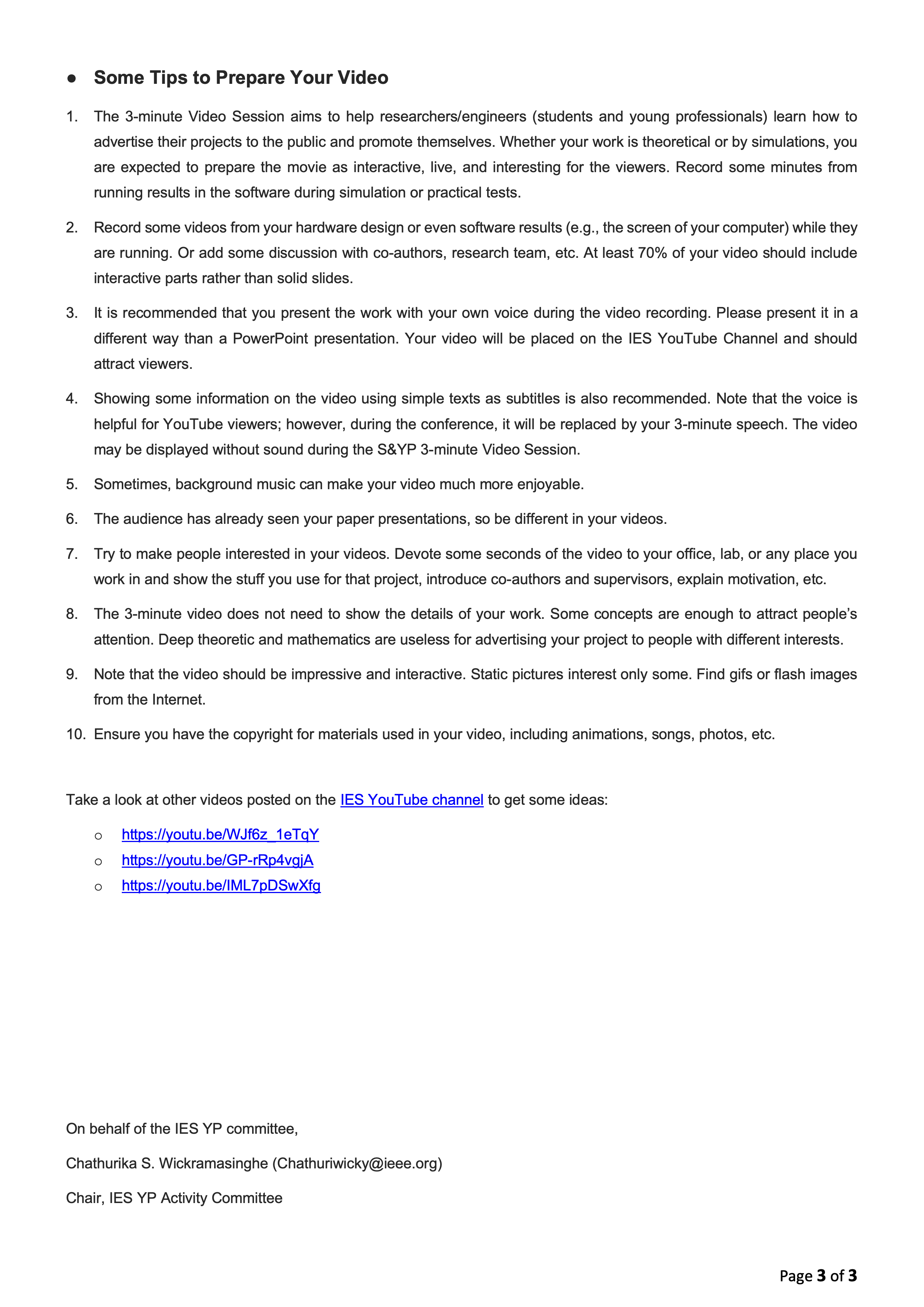 ● Some Tips to Prepare Your Video

1. The 3-minute Video Session aims to help researchers/engineers (students and young professionals) learn how to advertise their projects to the public and promote themselves. Whether your work is theoretical or by simulations, you are expected to prepare the movie as interactive, live, and interesting for the viewers. Record some minutes from running results in the software during simulation or practical tests.

2. Record some videos from your hardware design or even software results (e.g., the screen of your computer) while they are running. Or add some discussion with co-authors, research team, etc. At least 70% of your video should include interactive parts rather than solid slides.

3. It is recommended that you present the work with your own voice during the video recording. Please present it in a different way than a PowerPoint presentation. Your video will be placed on the IES YouTube Channel and should attract viewers.

4. Showing some information on the video using simple texts as subtitles is also recommended. Note that the voice is helpful for YouTube viewers; however, during the conference, it will be replaced by your 3-minute speech. The video may be displayed without sound during the S&YP 3-minute Video Session.

5. Sometimes, background music can make your video much more enjoyable.

6. The audience has already seen your paper presentations, so be different in your videos.

7. Try to make people interested in your videos. Devote some seconds of the video to your office, lab, or any place you work in and show the stuff you use for that project, introduce co-authors and supervisors, explain motivation, etc.

8. The 3-minute video does not need to show the details of your work. Some concepts are enough to attract people's attention. Deep theoretic and mathematics are useless for advertising your project to people with different interests.

9. Note that the video should be impressive and interactive. Static pictures interest only some. Find gifs or flash images from the Internet.

10. Ensure you have the copyright for materials used in your video, including animations, songs, photos, etc.

Take a look at other videos posted on the IES YouTube channel to get some ideas:

o https://youtu.be/WJf6z_1eTqY
o https://youtu.be/GP-rRp4vgjA
o https://youtu.be/IML7pDSwXfg

On behalf of the IES YP committee,

Chathurika S. Wickramasinghe (Chathuriwicky@ieee.org)

Chair, IES YP Activity Committee

Page 3 of 3